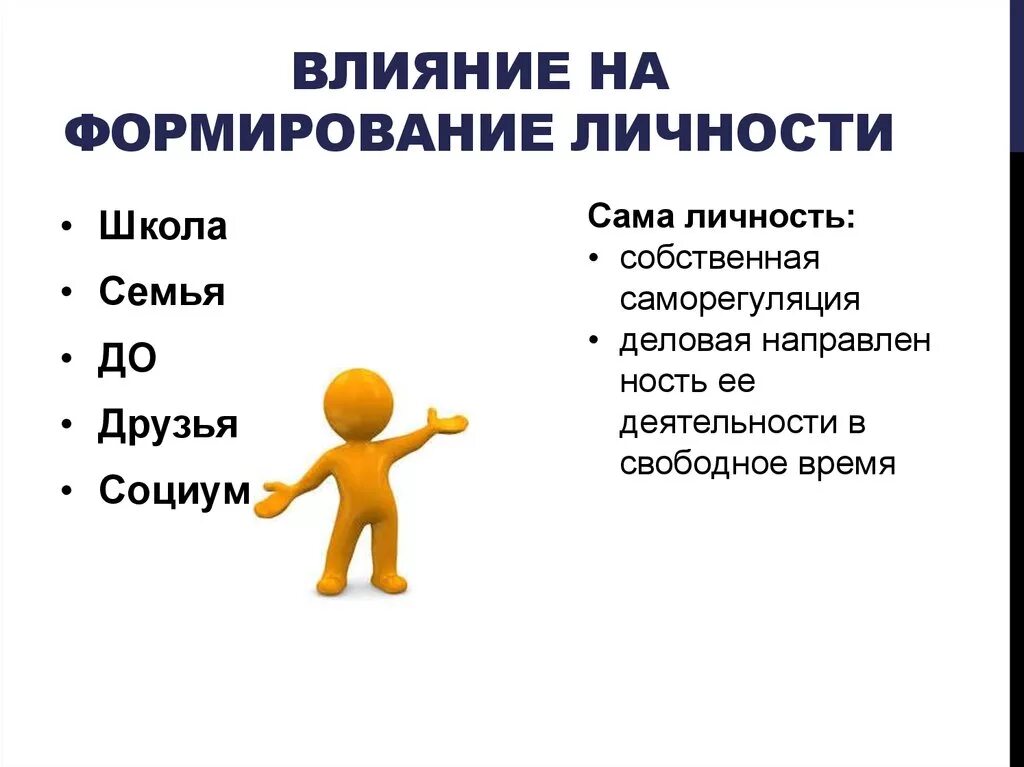 ВЛИЯНИЕ НА ФОРМИРОВАНИЕ ЛИЧНОСТИ

• Школа
• Семья
• ДО
• Друзья
• Социум

Сама личность:
• собственная саморегуляция
• деловая направлен ность ее деятельности в свободное время